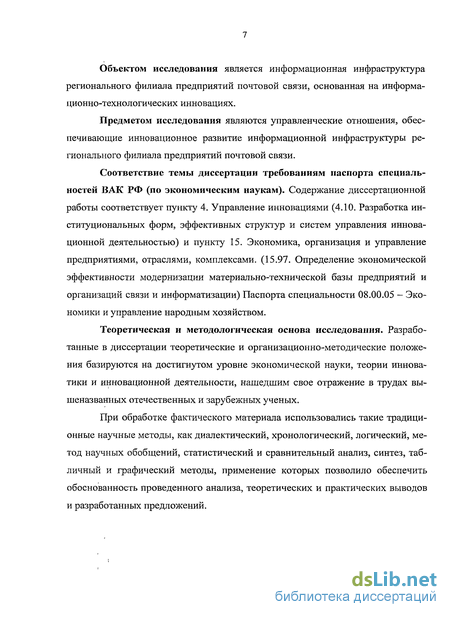 7

Объектом исследования является информационная инфраструктура регионального филиала предприятий почтовой связи, основанная на информационно-технологических инновациях.

Предметом исследования являются управленческие отношения, обеспечивающие инновационное развитие информационной инфраструктуры регионального филиала предприятий почтовой связи.

Соответствие темы диссертации требованиям паспорта специальностей ВАК РФ (по экономическим наукам). Содержание диссертационной работы соответствует пункту 4. Управление инновациями (4.10. Разработка институциональных форм, эффективных структур и систем управления инновационной деятельностью) и пункту 15. Экономика, организация и управление предприятиями, отраслями, комплексами. (15.97. Определение экономической эффективности модернизации материально-технической базы предприятий и организаций связи и информатизации) Паспорта специальности 08.00.05 – Экономики и управление народным хозяйством.

Теоретическая и методологическая основа исследования. Разработанные в диссертации теоретические и организационно-методические положения базируются на достигнутом уровне экономической науки, теории инноватики и инновационной деятельности, нашедшим свое отражение в трудах вышеназванных отечественных и зарубежных ученых.

При обработке фактического материала использовались такие традиционные научные методы, как диалектический, хронологический, логический, метод научных обобщений, статистический и сравнительный анализ, синтез, табличный и графический методы, применение которых позволило обеспечить обоснованность проведенного анализа, теоретических и практических выводов и разработанных предложений.

dsLib.net
библиотека диссертаций